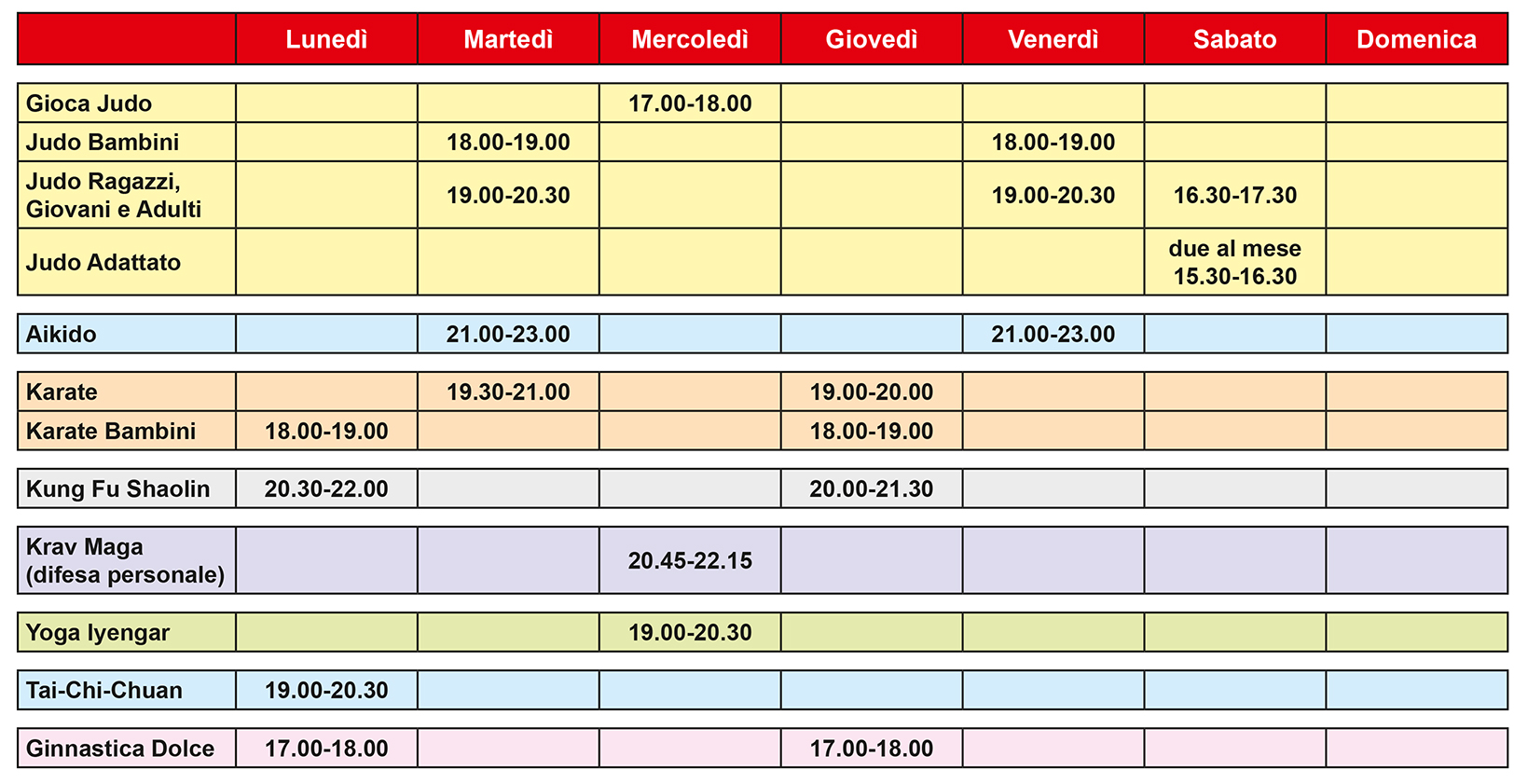 | | Lunedì | Martedì | Mercoledì | Giovedì | Venerdì | Sabato | Domenica |
|---|---|---|---|---|---|---|---|
| Gioca Judo | | | 17.00-18.00 | | | | |
| Judo Bambini | | 18.00-19.00 | | | 18.00-19.00 | | |
| Judo Ragazzi, Giovani e Adulti | | 19.00-20.30 | | | 19.00-20.30 | 16.30-17.30 | |
| Judo Adattato | | | | | | due al mese 15.30-16.30 | |
| Aikido | | 21.00-23.00 | | | 21.00-23.00 | | |
| Karate | | 19.30-21.00 | | 19.00-20.00 | | | |
| Karate Bambini | 18.00-19.00 | | | 18.00-19.00 | | | |
| Kung Fu Shaolin | 20.30-22.00 | | | 20.00-21.30 | | | |
| Krav Maga (difesa personale) | | | 20.45-22.15 | | | | |
| Yoga Iyengar | | | 19.00-20.30 | | | | |
| Tai-Chi-Chuan | 19.00-20.30 | | | | | | |
| Ginnastica Dolce | 17.00-18.00 | | | 17.00-18.00 | | | |